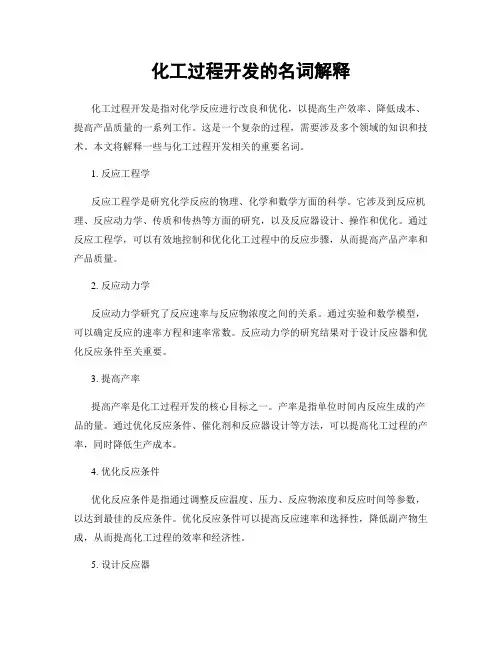 化工过程开发的名词解释

化工过程开发是指对化学反应进行改良和优化，以提高生产效率、降低成本、提高产品质量的一系列工作。这是一个复杂的过程，需要涉及多个领域的知识和技术。本文将解释一些与化工过程开发相关的重要名词。

1. 反应工程学

反应工程学是研究化学反应的物理、化学和数学方面的科学。它涉及到反应机理、反应动力学、传质和传热等方面的研究，以及反应器设计、操作和优化。通过反应工程学，可以有效地控制和优化化工过程中的反应步骤，从而提高产品产率和产品质量。

2. 反应动力学

反应动力学研究了反应速率与反应物浓度之间的关系。通过实验和数学模型，可以确定反应的速率方程和速率常数。反应动力学的研究结果对于设计反应器和优化反应条件至关重要。

3. 提高产率

提高产率是化工过程开发的核心目标之一。产率是指单位时间内反应生成的产品的量。通过优化反应条件、催化剂和反应器设计等方法，可以提高化工过程的产率，同时降低生产成本。

4. 优化反应条件

优化反应条件是指通过调整反应温度、压力、反应物浓度和反应时间等参数，以达到最佳的反应条件。优化反应条件可以提高反应速率和选择性，降低副产物生成，从而提高化工过程的效率和经济性。

5. 设计反应器